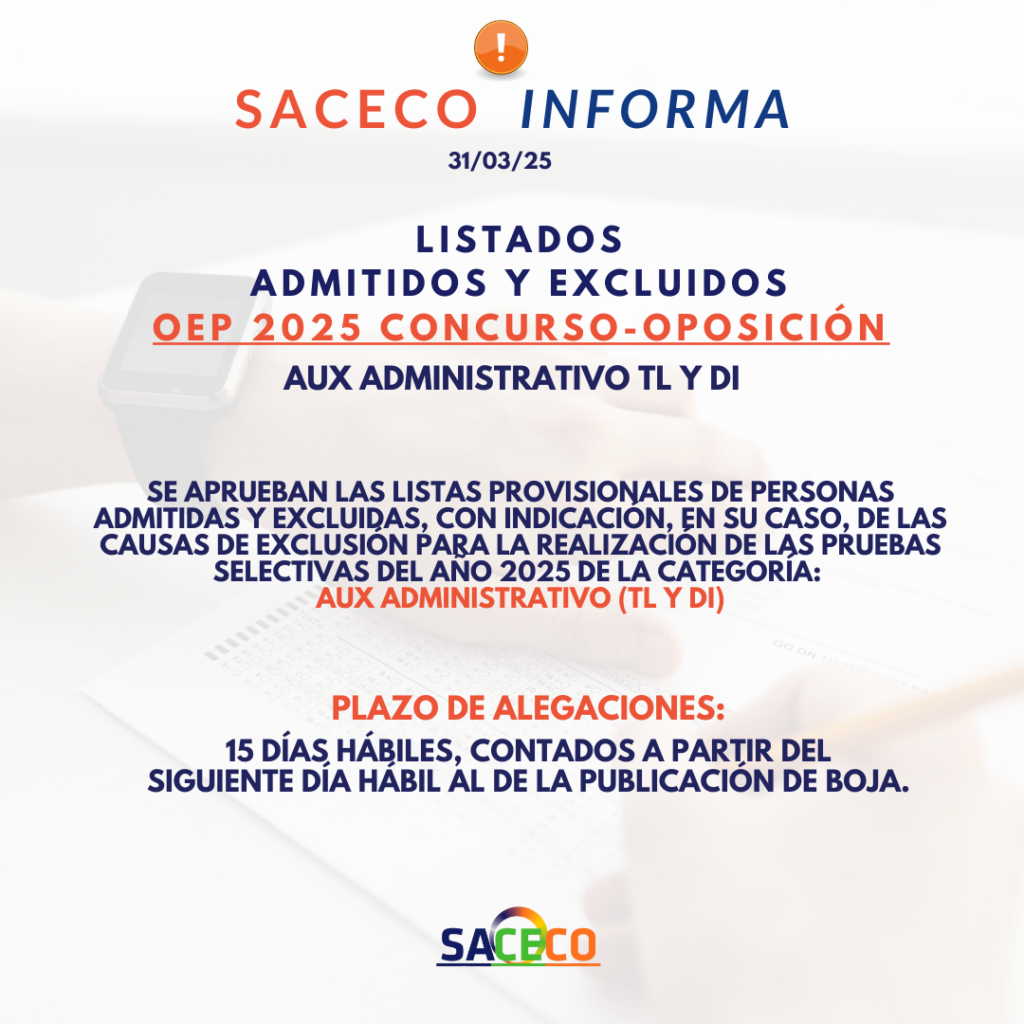 !

SACECO INFORMA

31/03/25

LISTADOS
ADMITIDOS Y EXCLUIDOS
OEP 2025 CONCURSO-OPOSICIÓN

AUX ADMINISTRATIVO TL Y DI

SE APRUEBAN LAS LISTAS PROVISIONALES DE PERSONAS ADMITIDAS Y EXCLUIDAS, CON INDICACIÓN, EN SU CASO, DE LAS CAUSAS DE EXCLUSIÓN PARA LA REALIZACIÓN DE LAS PRUEBAS SELECTIVAS DEL AÑO 2025 DE LA CATEGORÍA:
AUX ADMINISTRATIVO (TL Y DI)

PLAZO DE ALEGACIONES:
15 DÍAS HÁBILES, CONTADOS A PARTIR DEL SIGUIENTE DÍA HÁBIL AL DE LA PUBLICACIÓN DE BOJA.

SACECO